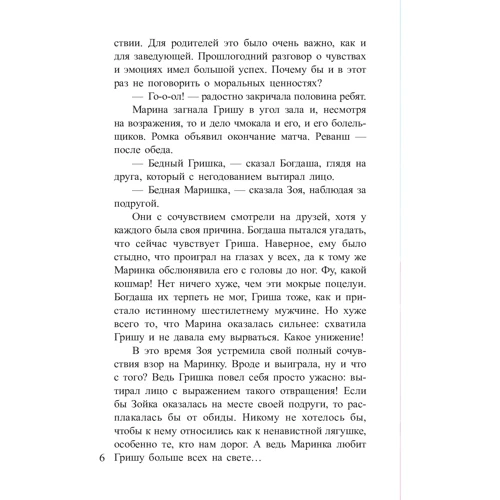 ствии. Для родителей это было очень важно, как и для заведующей. Прошлогодний разговор о чувствах и эмоциях имел большой успех. Почему бы и в этот раз не поговорить о моральных ценностях?

— Го-о-ол! — радостно закричала половина ребят.

Марина загнала Гришу в угол зала и, несмотря на возражения, то и дело чмокала и его, и его болельщиков. Ромка объявил окончание матча. Реванш — после обеда.

— Бедный Гришка, — сказал Богдаша, глядя на друга, который с негодованием вытирал лицо.

— Бедная Маришка, — сказала Зоя, наблюдая за подругой.

Они с сочувствием смотрели на друзей, хотя у каждого была своя причина. Богдаша пытался угадать, что сейчас чувствует Гриша. Наверное, ему было стыдно, что проиграл на глазах у всех, да к тому же Маринка обслюнявила его с головы до ног. Фу, какой кошмар! Нет ничего хуже, чем эти мокрые поцелуи. Богдаша их терпеть не мог, Гриша тоже, как и пристало истинному шестилетнему мужчине. Но хуже всего то, что Марина оказалась сильнее: схватила Гришу и не давала ему вырваться. Какое унижение!

В это время Зоя устремила свой полный сочувствия взор на Маринку. Вроде и выиграла, ну и что с того? Ведь Гришка повел себя просто ужасно: вытирал лицо с выражением такого отвращения! Если бы Зойка оказалась на месте своей подруги, то расплакалась бы от обиды. Никому не хотелось бы, чтобы к нему относились как к ненавистной лягушке, особенно те, кто нам дорог. А ведь Маринка любит Гришу больше всех на свете…

6